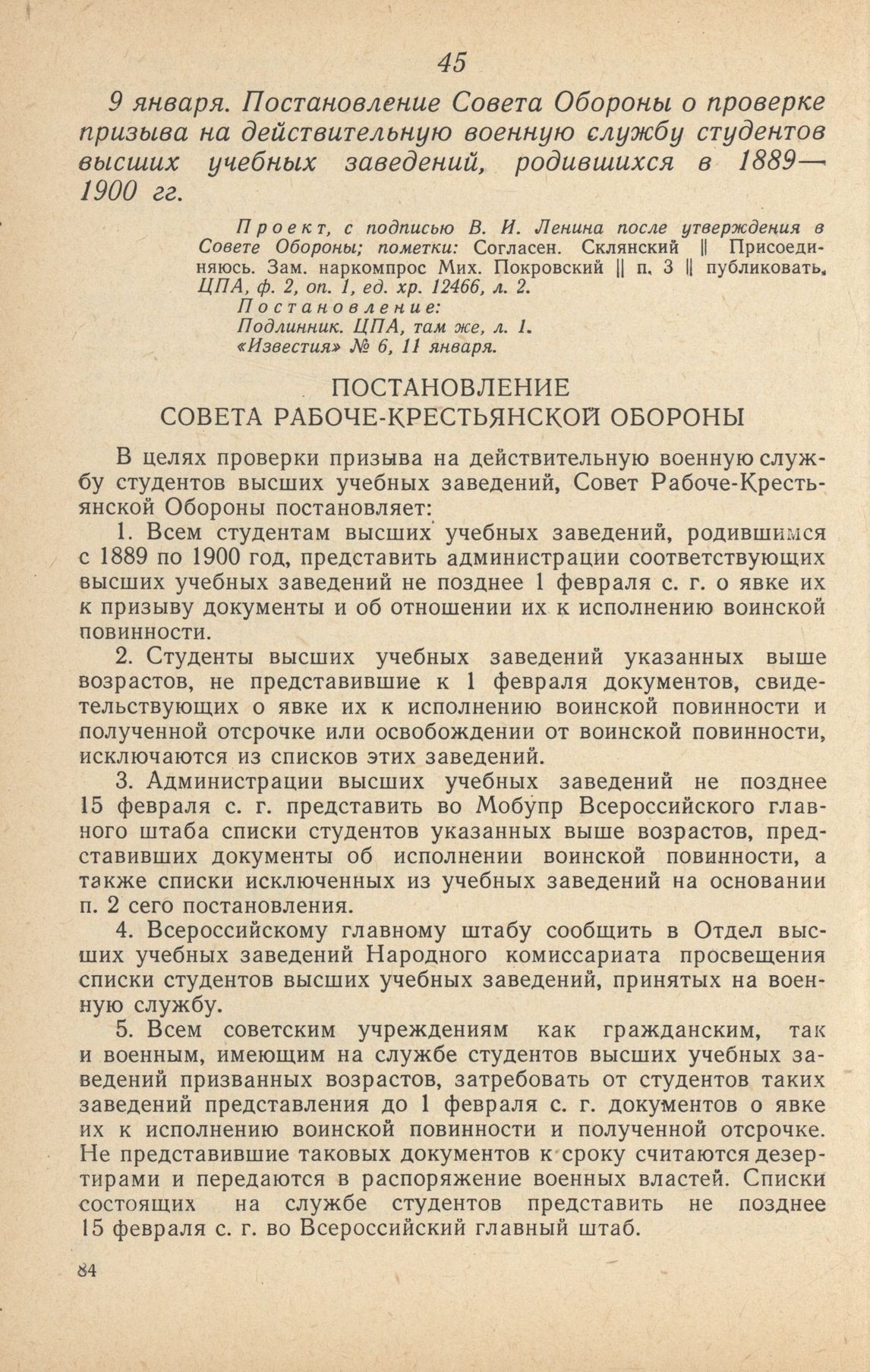 45

9 января. Постановление Совета Обороны о проверке призыва на действительную военную службу студентов высших учебных заведений, родившихся в 1889—1900 гг.

Проект, с подписью В. И. Ленина после утверждения в Совете Обороны; пометки: Согласен. Склянский || Присоединяюсь. Зам. наркомпрос Мих. Покровский || п. 3 || публиковать. ЦПА, ф. 2, оп. 1, ед. хр. 12466, л. 2.
Постановление:
Подлинник. ЦПА, там же, л. 1.
«Известия» № 6, 11 января.

ПОСТАНОВЛЕНИЕ
СОВЕТА РАБОЧЕ-КРЕСТЬЯНСКОЙ ОБОРОНЫ

В целях проверки призыва на действительную военную службу студентов высших учебных заведений, Совет Рабоче-Крестьянской Обороны постановляет:

1. Всем студентам высших учебных заведений, родившимся с 1889 по 1900 год, представить администрации соответствующих высших учебных заведений не позднее 1 февраля с. г. о явке их к призыву документы и об отношении их к исполнению воинской повинности.

2. Студенты высших учебных заведений указанных выше возрастов, не представившие к 1 февраля документов, свидетельствующих о явке их к исполнению воинской повинности и полученной отсрочке или освобождении от воинской повинности, исключаются из списков этих заведений.

3. Администрации высших учебных заведений не позднее 15 февраля с. г. представить во Мобупр Всероссийского главного штаба списки студентов указанных выше возрастов, представивших документы об исполнении воинской повинности, а также списки исключенных из учебных заведений на основании п. 2 сего постановления.

4. Всероссийскому главному штабу сообщить в Отдел высших учебных заведений Народного комиссариата просвещения списки студентов высших учебных заведений, принятых на военную службу.

5. Всем советским учреждениям как гражданским, так и военным, имеющим на службе студентов высших учебных заведений призванных возрастов, затребовать от студентов таких заведений представления до 1 февраля с. г. документов о явке их к исполнению воинской повинности и полученной отсрочке. Не представившие таковых документов к сроку считаются дезертирами и передаются в распоряжение военных властей. Списки состоящих на службе студентов представить не позднее 15 февраля с. г. во Всероссийский главный штаб.

84